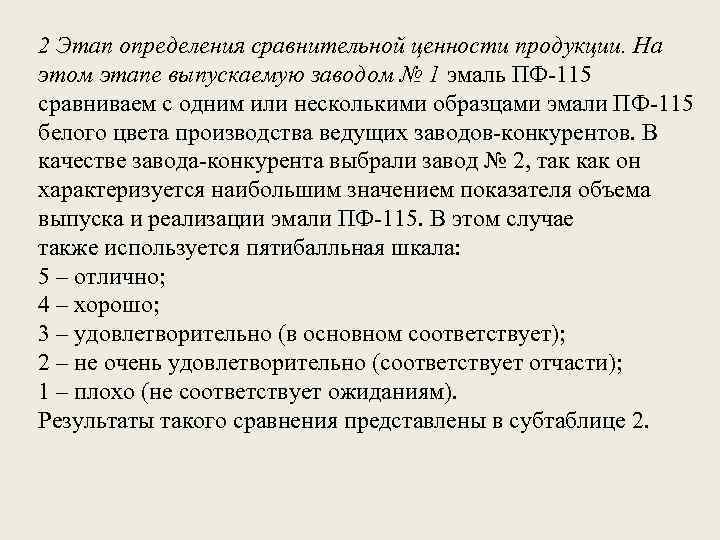 2 Этап определения сравнительной ценности продукции. На этом этапе выпускаемую заводом № 1 эмаль ПФ-115 сравниваем с одним или несколькими образцами эмали ПФ-115 белого цвета производства ведущих заводов-конкурентов. В качестве завода-конкурента выбрали завод № 2, так как он характеризуется наибольшим значением показателя объема выпуска и реализации эмали ПФ-115. В этом случае
также используется пятибалльная шкала:
5 – отлично;
4 – хорошо;
3 – удовлетворительно (в основном соответствует);
2 – не очень удовлетворительно (соответствует отчасти);
1 – плохо (не соответствует ожиданиям).
Результаты такого сравнения представлены в субтаблице 2.